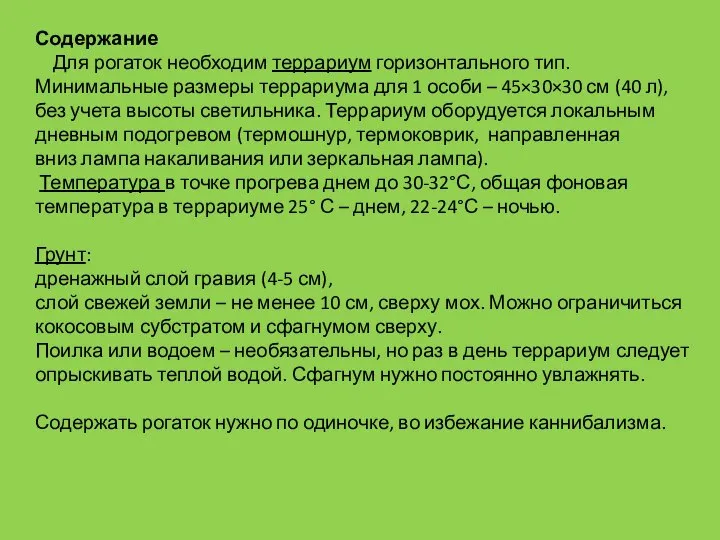 Содержание

Для рогаток необходим террариум горизонтального тип. Минимальные размеры террариума для 1 особи – 45×30×30 см (40 л), без учета высоты светильника. Террариум оборудуется локальным дневным подогревом (термошнур, термоковрик, направленная вниз лампа накаливания или зеркальная лампа).

Температура в точке прогрева днем до 30-32°С, общая фоновая температура в террариуме 25° С – днем, 22-24°С – ночью.

Грунт:
дренажный слой гравия (4-5 см),
слой свежей земли – не менее 10 см, сверху мох. Можно ограничиться кокосовым субстратом и сфагнумом сверху.
Поилка или водоем – необязательны, но раз в день террариум следует опрыскивать теплой водой. Сфагнум нужно постоянно увлажнять.

Содержать рогаток нужно по одиночке, во избежание каннибализма.